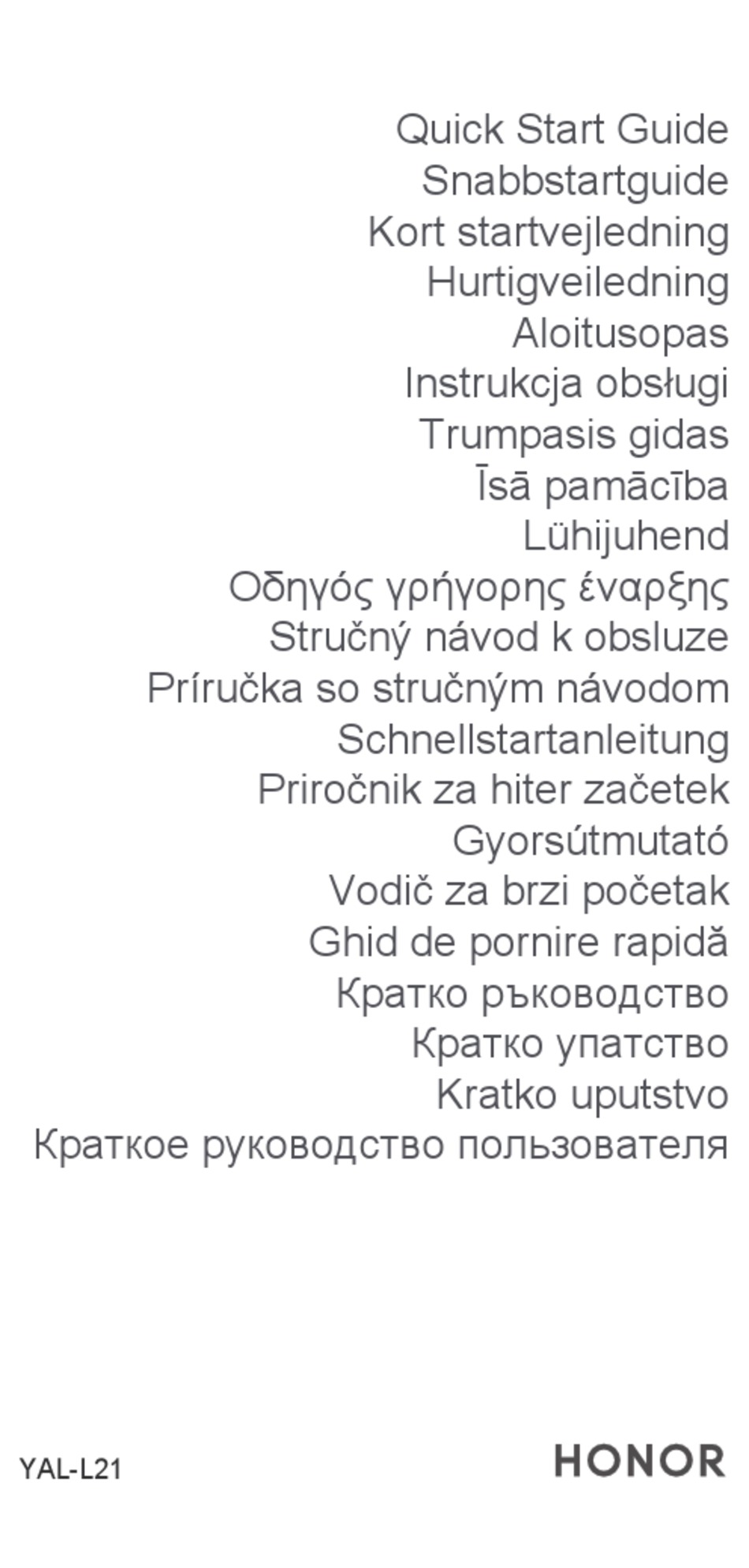 Quick Start Guide
Snabbstartguide
Kort startvejledning
Hurtigveiledning
Aloitusopas
Instrukcja obsługi
Trumpasis gidas
Īsā pamācība
Lühijuhend
Οδηγός γρήγορης έναρξης
Stručný návod k obsluze
Príručka so stručným návodom
Schnellstartanleitung
Priročnik za hiter začetek
Gyorsútmutató
Vodič za brzi početak
Ghid de pornire rapidă
Кратко ръководство
Кратко упатство
Kratko uputstvo
Краткое руководство пользователя

YAL-L21

HONOR